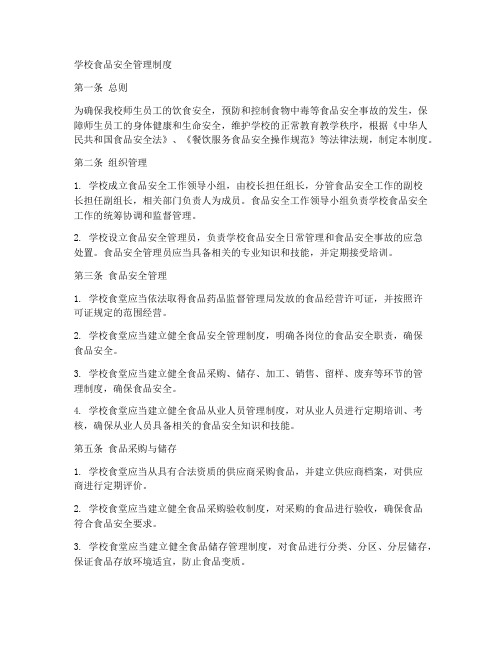 学校食品安全管理制度

第一条 总则

为确保我校师生员工的饮食安全，预防和控制食物中毒等食品安全事故的发生，保障师生员工的身体健康和生命安全，维护学校的正常教育教学秩序，根据《中华人民共和国食品安全法》、《餐饮服务食品安全操作规范》等法律法规，制定本制度。

第二条 组织管理

1. 学校成立食品安全工作领导小组，由校长担任组长，分管食品安全工作的副校长担任副组长，相关部门负责人为成员。食品安全工作领导小组负责学校食品安全工作的统筹协调和监督管理。

2. 学校设立食品安全管理员，负责学校食品安全日常管理和食品安全事故的应急处置。食品安全管理员应当具备相关的专业知识和技能，并定期接受培训。

第三条 食品安全管理

1. 学校食堂应当依法取得食品药品监督管理局发放的食品经营许可证，并按照许可证规定的范围经营。

2. 学校食堂应当建立健全食品安全管理制度，明确各岗位的食品安全职责，确保食品安全。

3. 学校食堂应当建立健全食品采购、储存、加工、销售、留样、废弃等环节的管理制度，确保食品安全。

4. 学校食堂应当建立健全食品从业人员管理制度，对从业人员进行定期培训、考核，确保从业人员具备相关的食品安全知识和技能。

第五条 食品采购与储存

1. 学校食堂应当从具有合法资质的供应商采购食品，并建立供应商档案，对供应商进行定期评价。

2. 学校食堂应当建立健全食品采购验收制度，对采购的食品进行验收，确保食品符合食品安全要求。

3. 学校食堂应当建立健全食品储存管理制度，对食品进行分类、分区、分层储存，保证食品存放环境适宜，防止食品变质。